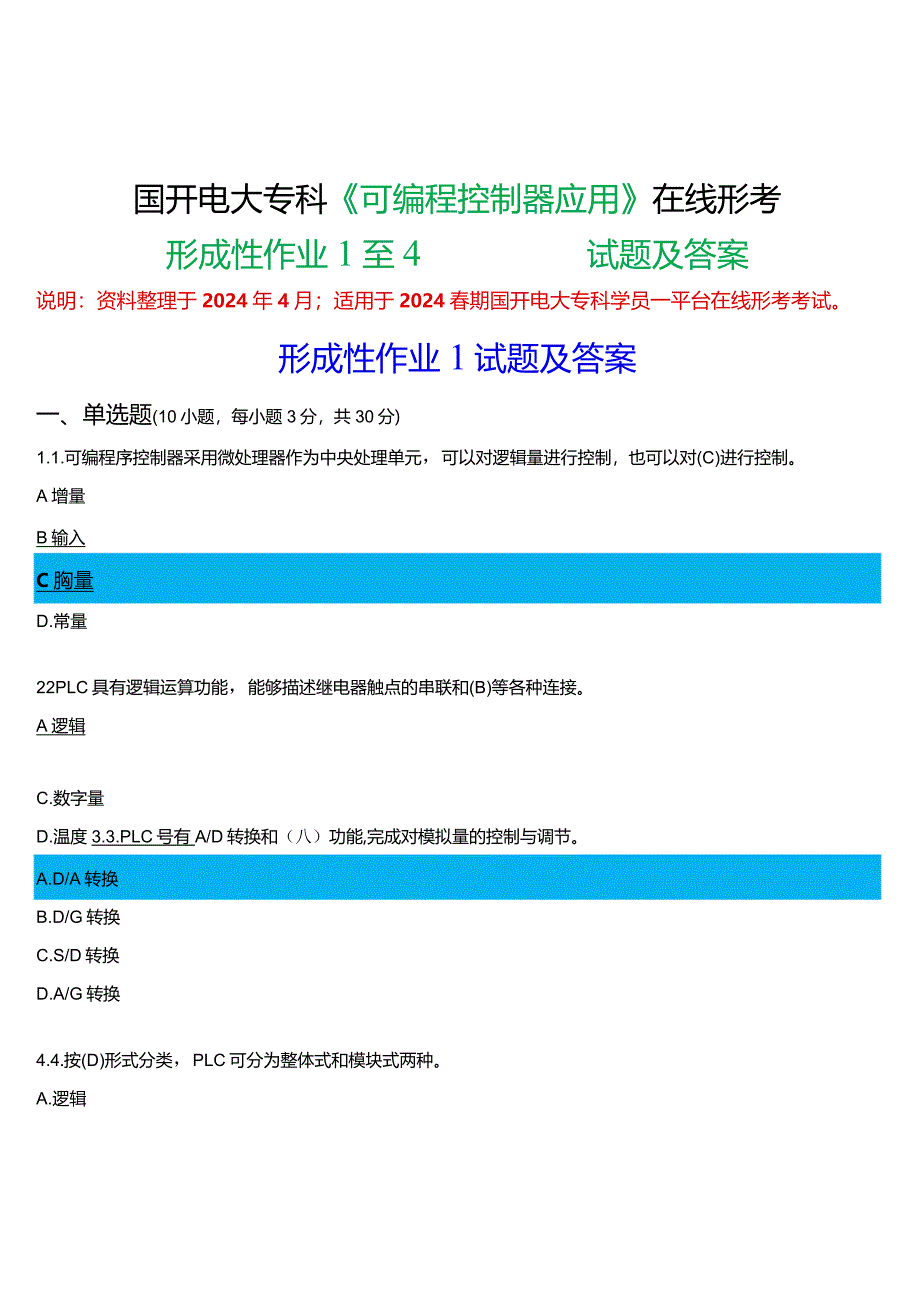 国开电大专科《可编程控制器应用》在线形考

形成性作业 1 至 4 试题及答案

说明：资料整理于 2024 年 4 月；适用于 2024 春期国开电大专科学员一平台在线形考考试。

形成性作业 1 试题及答案

一、单选题(10 小题，每小题 3 分，共 30 分)

1.1.可编程序控制器采用微处理器作为中央处理单元，可以对逻辑量进行控制，也可以对(C)进行控制。

A 增量

B 输入

C 胸量

D.常量

22PLC 具有逻辑运算功能，能够描述继电器触点的串联和(B)等各种连接。

A 逻辑

C.数字量

D.温度 3.3.PLC 号有 A/D 转换和（八）功能,完成对模拟量的控制与调节。

A.D/A 转换

B.D/G 转换

C.S/D 转换

D.A/G 转换

4.4.按(D)形式分类，PLC 可分为整体式和模块式两种。

A.逻辑